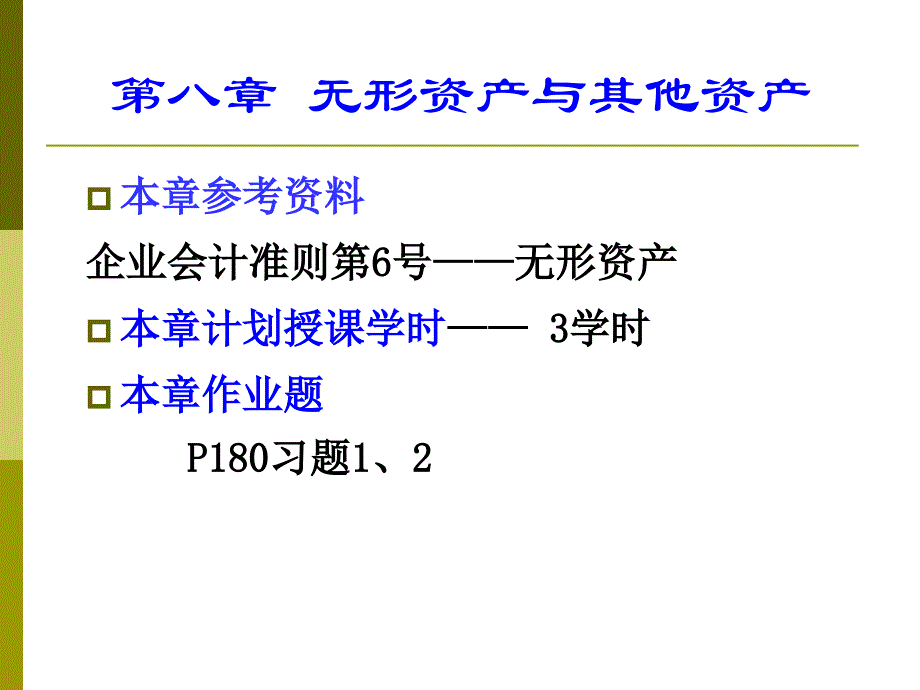 第八章 无形资产与其他资产

本章参考资料

企业会计准则第6号——无形资产

本章计划授课学时—— 3学时

本章作业题

P180习题1、2